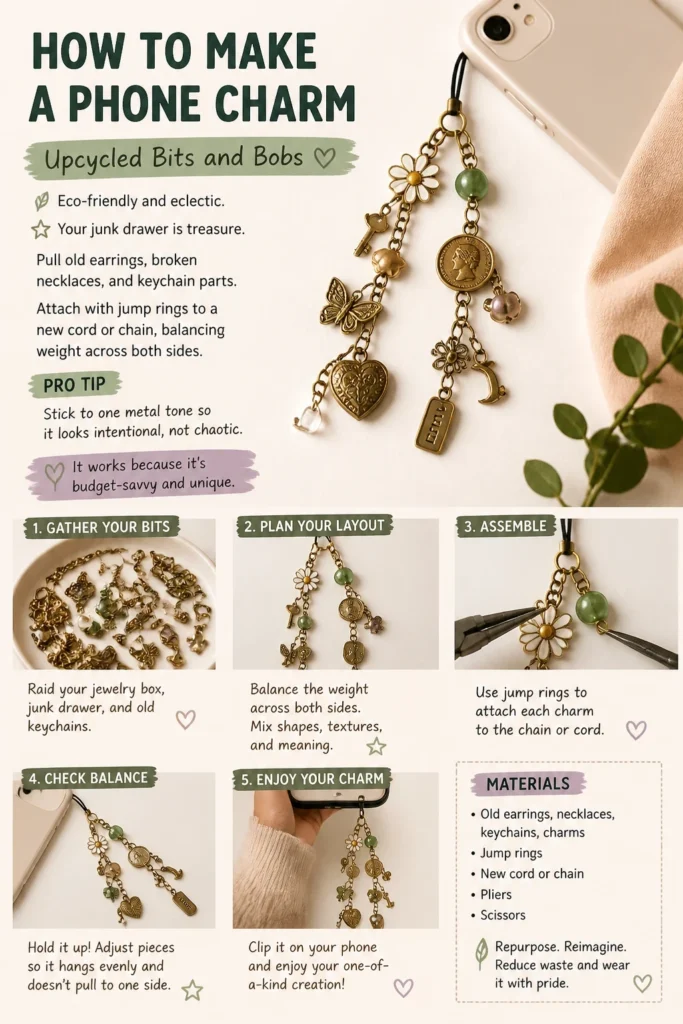 HOW TO MAKE A PHONE CHARM

Upcycled Bits and Bobs

Eco-friendly and eclectic.

Your junk drawer is treasure.

Pull old earrings, broken necklaces, and keychain parts.

Attach with jump rings to a new cord or chain, balancing weight across both sides.

PRO TIP

Stick to one metal tone so it looks intentional, not chaotic.

It works because it's budget-savvy and unique.

1. GATHER YOUR BITS

Raid your jewelry box, junk drawer, and old keychains.

2. PLAN YOUR LAYOUT

Balance the weight across both sides. Mix shapes, textures, and meaning.

3. ASSEMBLE

Use jump rings to attach each charm to the chain or cord.

4. CHECK BALANCE

Hold it up! Adjust pieces so it hangs evenly and doesn't pull to one side.

5. ENJOY YOUR CHARM

Clip it on your phone and enjoy your one-of-a-kind creation!

MATERIALS

• Old earrings, necklaces, keychains, charms
• Jump rings
• New cord or chain
• Pliers
• Scissors

Repurpose. Reimagine. Reduce waste and wear it with pride.